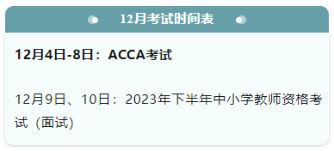 12月考试时间表

12月4日-8日：ACCA考试

12月9日、10日：2023年下半年中小学教师资格考试（面试）